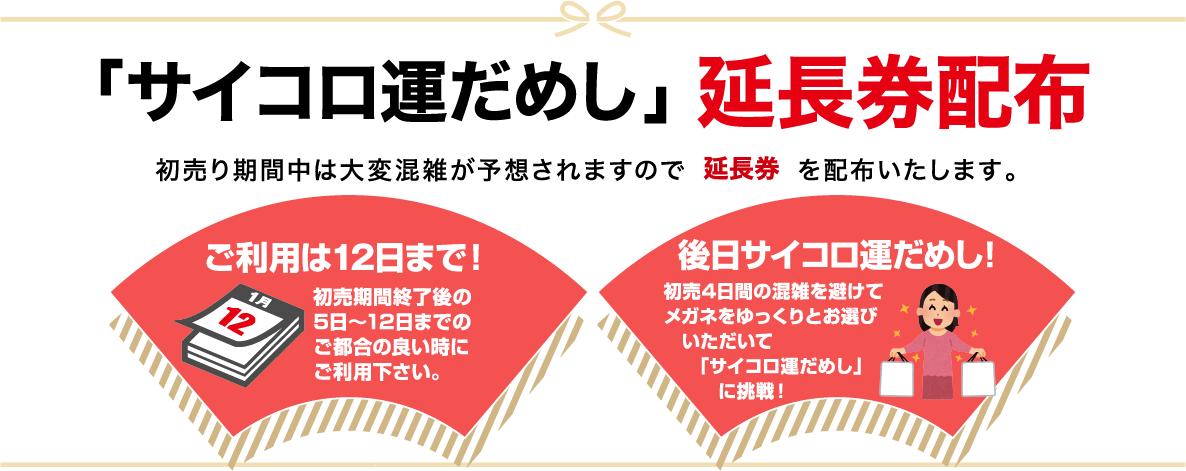 「サイコロ運だめし」延長券配布

初売り期間中は大変混雑が予想されますので 延長券 を配布いたします。

ご利用は12日まで！

1月
12

初売期間終了後の5日～12日までのご都合の良い時にご利用下さい。

後日サイコロ運だめし！

初売4日間の混雑を避けてメガネをゆっくりとお選びいただいて「サイコロ運だめし」に挑戦！